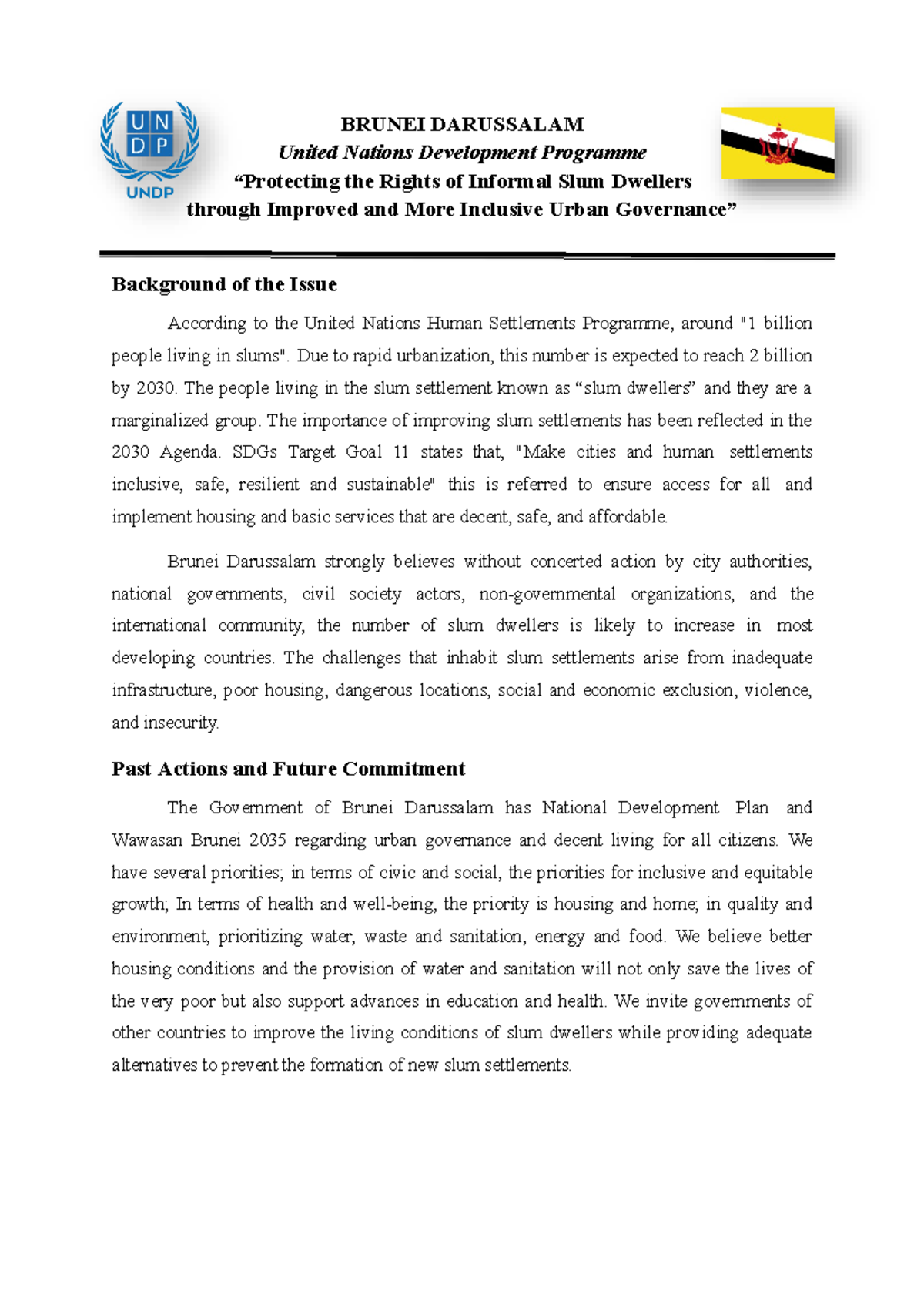 U N
D P
UNDP

BRUNEI DARUSSALAM
United Nations Development Programme
“Protecting the Rights of Informal Slum Dwellers through Improved and More Inclusive Urban Governance”

Background of the Issue

According to the United Nations Human Settlements Programme, around "1 billion people living in slums". Due to rapid urbanization, this number is expected to reach 2 billion by 2030. The people living in the slum settlement known as “slum dwellers” and they are a marginalized group. The importance of improving slum settlements has been reflected in the 2030 Agenda. SDGs Target Goal 11 states that, "Make cities and human settlements inclusive, safe, resilient and sustainable" this is referred to ensure access for all and implement housing and basic services that are decent, safe, and affordable.

Brunei Darussalam strongly believes without concerted action by city authorities, national governments, civil society actors, non-governmental organizations, and the international community, the number of slum dwellers is likely to increase in most developing countries. The challenges that inhabit slum settlements arise from inadequate infrastructure, poor housing, dangerous locations, social and economic exclusion, violence, and insecurity.

Past Actions and Future Commitment

The Government of Brunei Darussalam has National Development Plan and Wawasan Brunei 2035 regarding urban governance and decent living for all citizens. We have several priorities; in terms of civic and social, the priorities for inclusive and equitable growth; In terms of health and well-being, the priority is housing and home; in quality and environment, prioritizing water, waste and sanitation, energy and food. We believe better housing conditions and the provision of water and sanitation will not only save the lives of the very poor but also support advances in education and health. We invite governments of other countries to improve the living conditions of slum dwellers while providing adequate alternatives to prevent the formation of new slum settlements.